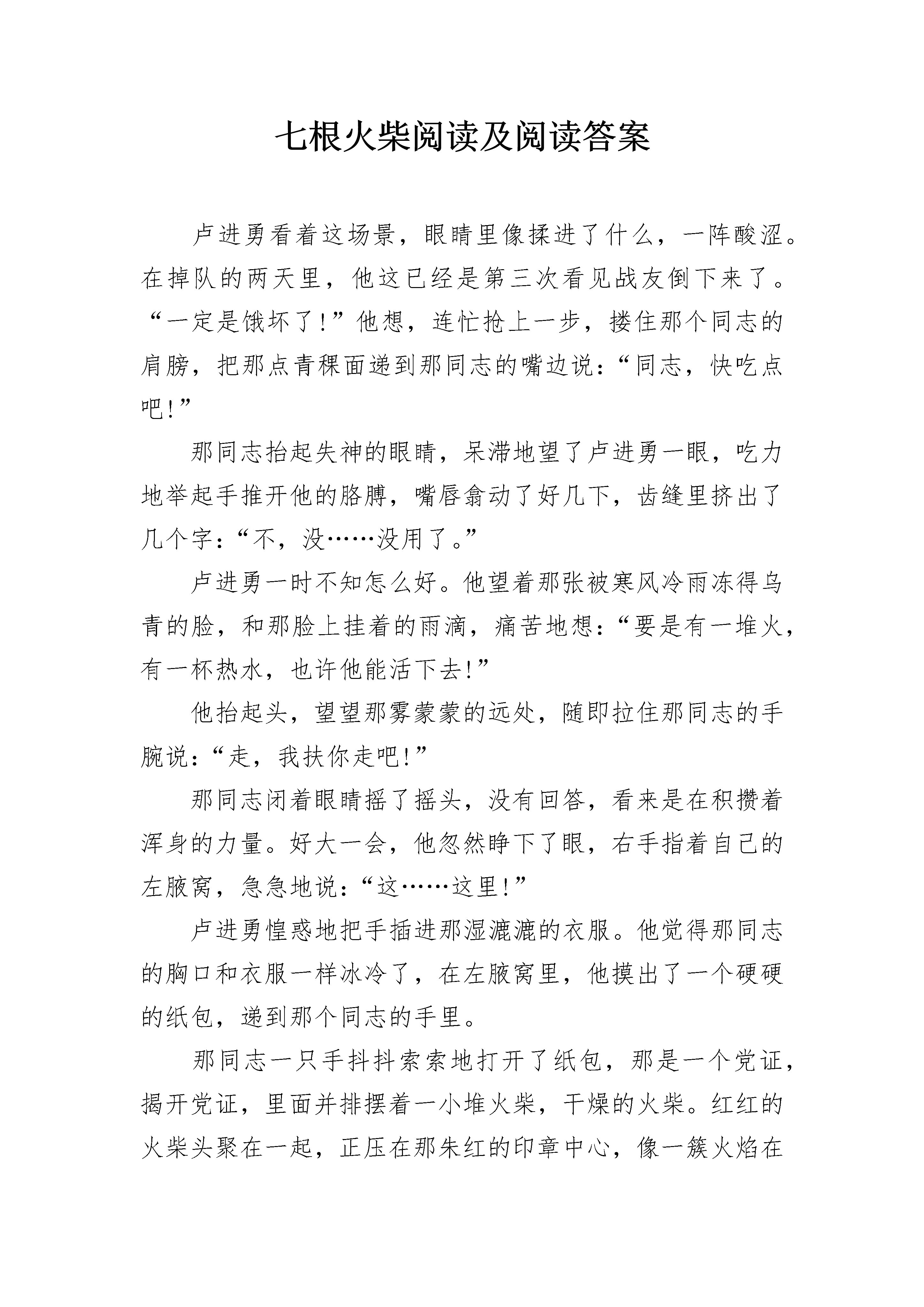 七根火柴阅读及阅读答案

卢进勇看着这场景，眼睛里像揉进了什么，一阵酸涩。在掉队的两天里，他这已经是第三次看见战友倒下来了。“一定是饿坏了！”他想，连忙抢上一步，搂住那个同志的肩膀，把那点青稞面递到那同志的嘴边说：“同志，快吃点吧！”

那同志抬起失神的眼睛，呆滞地望了卢进勇一眼，吃力地举起手推开他的胳膊，嘴唇翕动了好几下，齿缝里挤出了几个字：“不，没……没用了。”

卢进勇一时不知怎么好。他望着那张被寒风冷雨冻得乌青的脸，和那脸上挂着的雨滴，痛苦地想：“要是有一堆火，有一杯热水，也许他能活下去！”

他抬起头，望望那雾蒙蒙的远处，随即拉住那同志的手腕说：“走，我扶你走吧！”

那同志闭着眼睛摇了摇头，没有回答，看来是在积攒着浑身的力量。好大一会，他忽然睁下了眼，右手指着自己的左腋窝，急急地说：“这……这里！”

卢进勇惶惑地把手插进那湿漉漉的衣服。他觉得那同志的胸口和衣服一样冰冷了，在左腋窝里，他摸出了一个硬硬的纸包，递到那个同志的手里。

那同志一只手抖抖索索地打开了纸包，那是一个党证，揭开党证，里面并排摆着一小堆火柴，干燥的火柴。红红的火柴头聚在一起，正压在那朱红的印章中心，像一簇火焰在